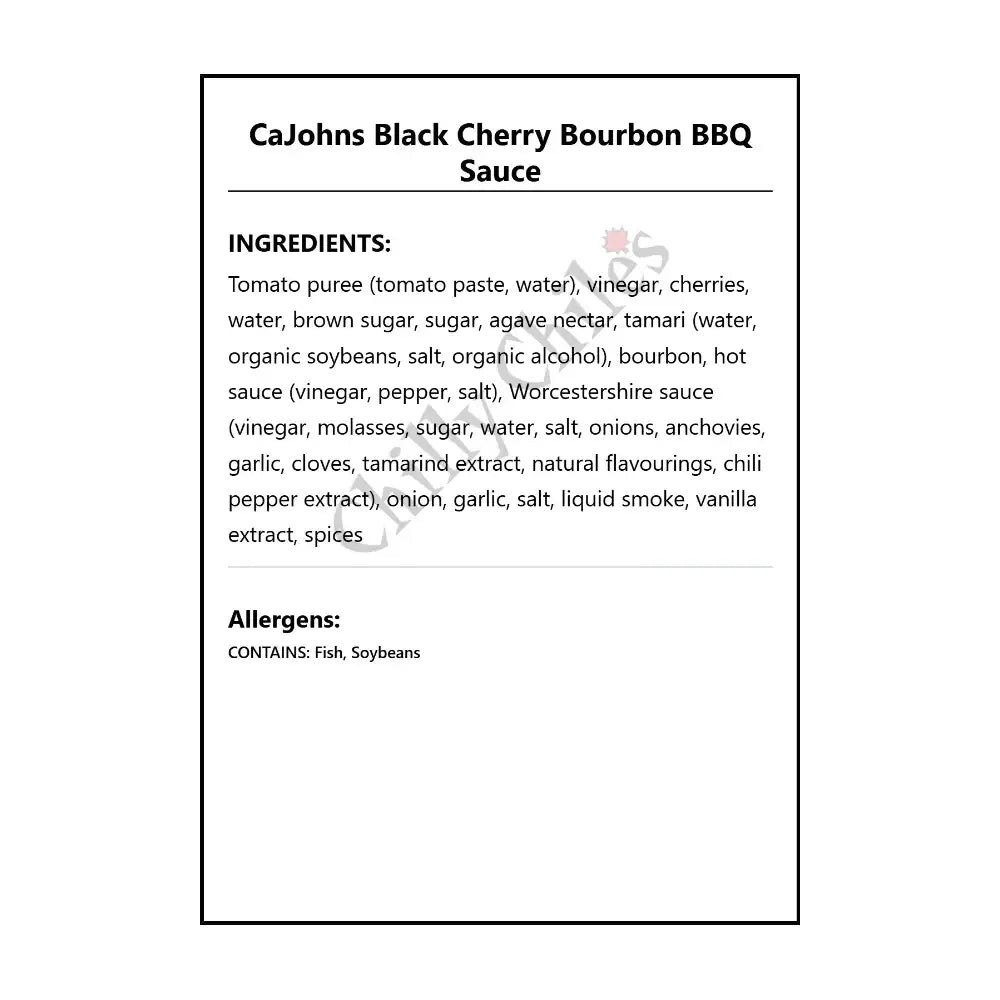 CaJohns Black Cherry Bourbon BBQ Sauce

INGREDIENTS:

Tomato puree (tomato paste, water), vinegar, cherries, water, brown sugar, sugar, agave nectar, tamari (water, organic soybeans, salt, organic alcohol), bourbon, hot sauce (vinegar, pepper, salt), Worcestershire sauce (vinegar, molasses, sugar, water, salt, onions, anchovies, garlic, cloves, tamarind extract, natural flavourings, chili pepper extract), onion, garlic, salt, liquid smoke, vanilla extract, spices

Chilly Chiles

Allergens:

CONTAINS: Fish, Soybeans